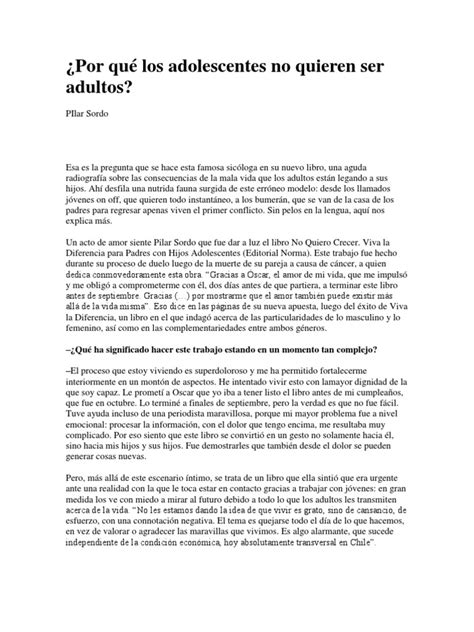 ¿Por qué los adolescentes no quieren ser adultos?

PIlar Sordo

Esa es la pregunta que se hace esta famosa sicóloga en su nuevo libro, una aguda radiografía sobre las consecuencias de la mala vida que los adultos están legando a sus hijos. Ahí desfila una nutrida fauna surgida de este erróneo modelo: desde los llamados jóvenes on off, que quieren todo instantáneo, a los bumerán, que se van de la casa de los padres para regresar apenas viven el primer conflicto. Sin pelos en la lengua, aquí nos explica más.

Un acto de amor siente Pilar Sordo que fue dar a luz el libro No Quiero Crecer. Viva la Diferencia para Padres con Hijos Adolescentes (Editorial Norma). Este trabajo fue hecho durante su proceso de duelo luego de la muerte de su pareja a causa de cáncer, a quien dedica conmovedoramente esta obra. "Gracias a Oscar, el amor de mi vida, que me impulsó y me obligó a comprometerme con él, dos días antes de que partiera, a terminar este libro antes de septiembre. Gracias (...) por mostrarme que el amor también puede existir más allá de la vida misma". Eso dice en las páginas de su nueva apuesta, luego del éxito de Viva la Diferencia, un libro en el que indagó acerca de las particularidades de lo masculino y lo femenino, así como en las complementariedades entre ambos géneros.

–¿Qué ha significado hacer este trabajo estando en un momento tan complejo?

–El proceso que estoy viviendo es superdoloroso y me ha permitido fortalecerme interiormente en un montón de aspectos. He intentado vivir esto con lamayor dignidad de la que soy capaz. Le prometí a Oscar que yo iba a tener listo el libro antes de mi cumpleaños, que fue en octubre. Lo terminé a finales de septiembre, pero la verdad es que no fue fácil. Tuve ayuda incluso de una periodista maravillosa, porque mi mayor problema fue a nivel emocional: procesar la información, con el dolor que tengo encima, me resultaba muy complicado. Por eso siento que este libro se convirtió en un gesto no solamente hacia él, sino hacia mis hijos y sus hijos. Fue demostrarles que también desde el dolor se pueden generar cosas nuevas.

Pero, más allá de este escenario íntimo, se trata de un libro que ella sintió que era urgente ante una realidad con la que le toca estar en contacto gracias a trabajar con jóvenes: en gran medida los ve con miedo a mirar al futuro debido a todo lo que los adultos les transmiten acerca de la vida. "No les estamos dando la idea de que vivir es grato, sino de cansancio, de esfuerzo, con una connotación negativa. El tema es quejarse todo el día de lo que hacemos, en vez de valorar o agradecer las maravillas que vivimos. Es algo alarmante, que sucede independiente de la condición económica, hoy absolutamente transversal en Chile".